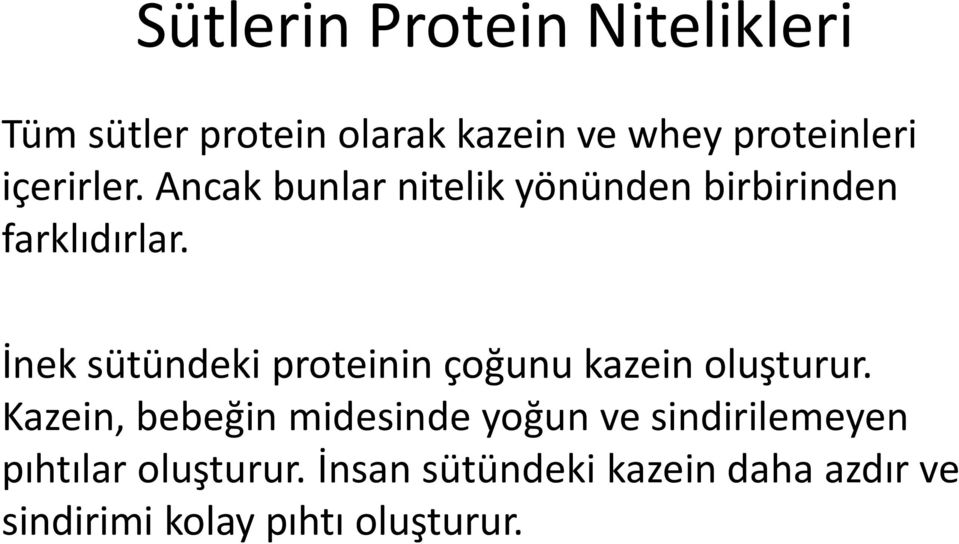 Sütlerin Protein Nitelikleri

Tüm sütler protein olarak kazein ve whey proteinleri içerirler. Ancak bunlar nitelik yönünden birbirinden farklıdırlar.

İnek sütündeki proteinin çoğunu kazein oluşturur. Kazein, bebeğin midesinde yoğun ve sindirilemeyen pıhtılar oluşturur. İnsan sütündeki kazein daha azdır ve sindirimi kolay pıhtı oluşturur.